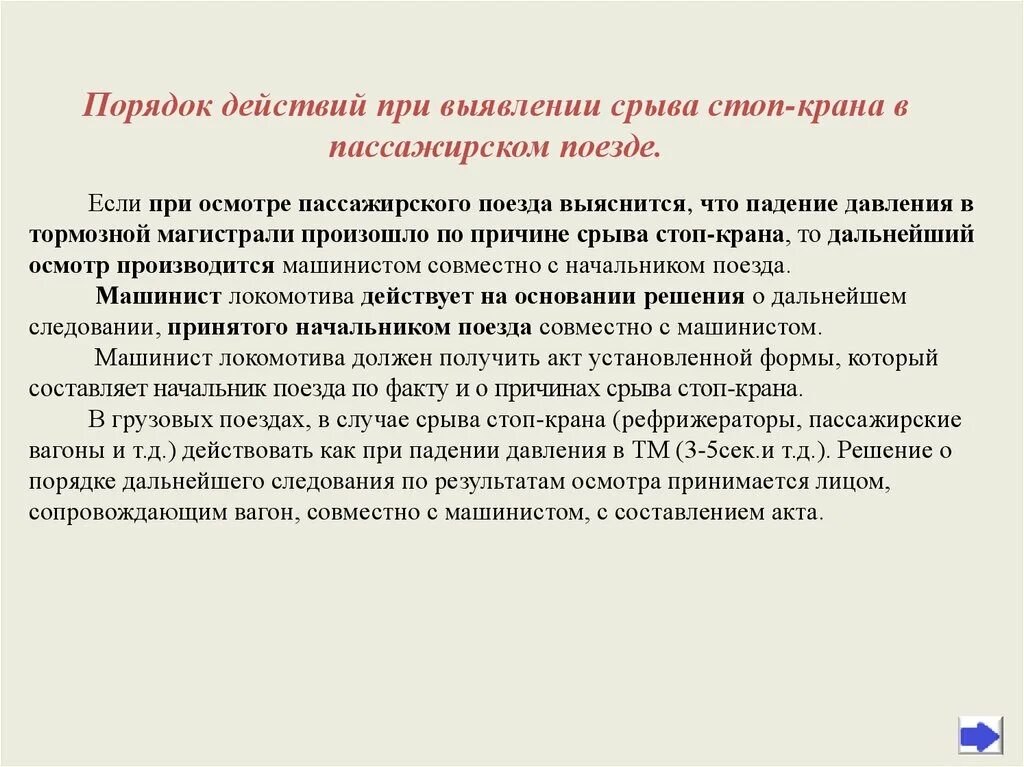 Порядок действий при выявлении срыва стоп-крана в пассажирском поезде.

Если при осмотре пассажирского поезда выяснится, что падение давления в тормозной магистрали произошло по причине срыва стоп-крана, то дальнейший осмотр производится машинистом совместно с начальником поезда.

Машинист локомотива действует на основании решения о дальнейшем следовании, принятого начальником поезда совместно с машинистом.

Машинист локомотива должен получить акт установленной формы, который составляет начальник поезда по факту и о причинах срыва стоп-крана.

В грузовых поездах, в случае срыва стоп-крана (рефрижераторы, пассажирские вагоны и т.д.) действовать как при падении давления в ТМ (3-5сек.и т.д.). Решение о порядке дальнейшего следования по результатам осмотра принимается лицом, сопровождающим вагон, совместно с машинистом, с составлением акта.